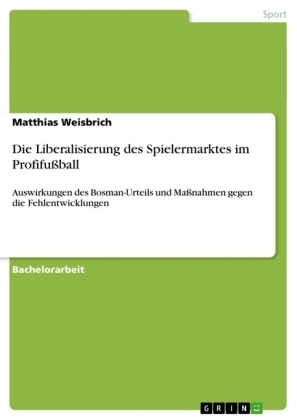 Sport

Matthias Weisbrich

Die Liberalisierung des Spielermarktes im Profifußball

Auswirkungen des Bosman-Urteils und Maßnahmen gegen die Fehlentwicklungen

Bachelorarbeit

GRIN